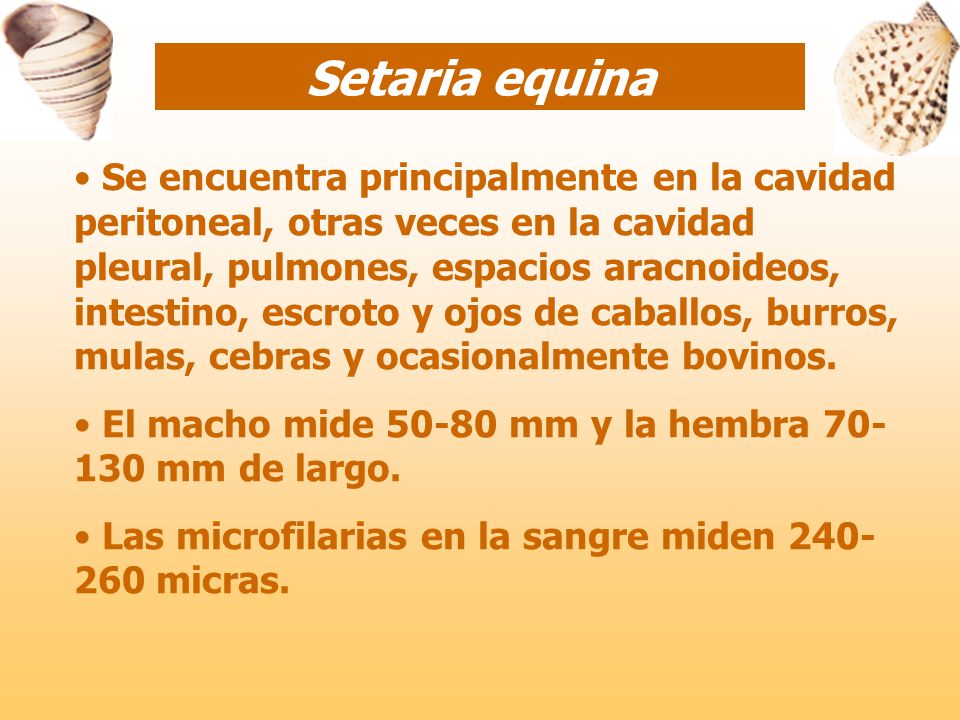 Setaria equina

• Se encuentra principalmente en la cavidad peritoneal, otras veces en la cavidad pleural, pulmones, espacios aracnoideos, intestino, escroto y ojos de caballos, burros, mulas, cebras y ocasionalmente bovinos.

• El macho mide 50-80 mm y la hembra 70-130 mm de largo.

• Las microfilarias en la sangre miden 240-260 micras.